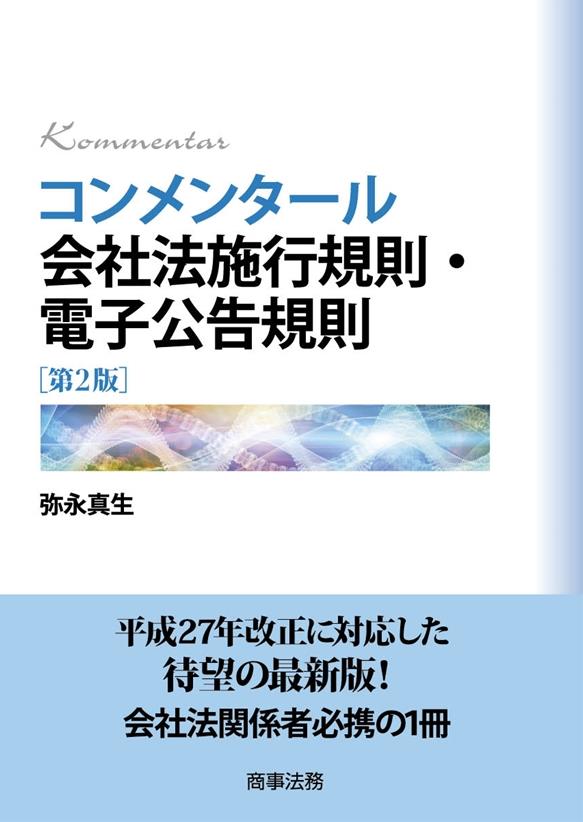 Kommentar

コンメンタール
会社法施行規則・
電子公告規則
［第2版］

弥永真生

平成27年改正に対応した
待望の最新版！
会社法関係者必携の1冊

商事法務